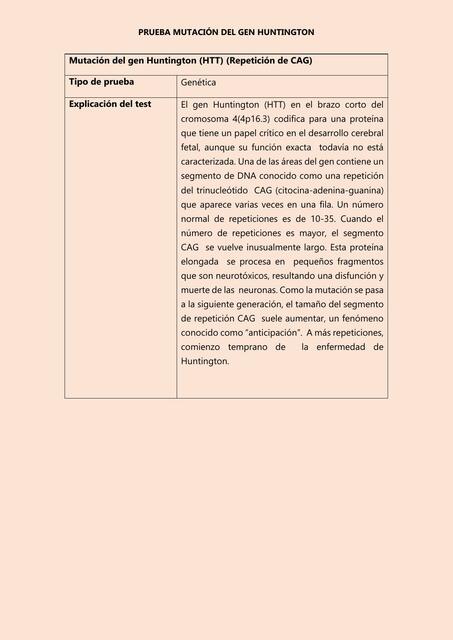 PRUEBA MUTACIÓN DEL GEN HUNTINGTON

| Mutación del gen Huntington (HTT) (Repetición de CAG) | |
|---|---|
| Tipo de prueba | Genética |
| Explicación del test | El gen Huntington (HTT) en el brazo corto del cromosoma 4(4p16.3) codifica para una proteína que tiene un papel crítico en el desarrollo cerebral fetal, aunque su función exacta todavía no está caracterizada. Una de las áreas del gen contiene un segmento de DNA conocido como una repetición del trinucleótido CAG (citocina-adenina-guanina) que aparece varias veces en una fila. Un número normal de repeticiones es de 10-35. Cuando el número de repeticiones es mayor, el segmento CAG se vuelve inusualmente largo. Esta proteína elongada se procesa en pequeños fragmentos que son neurotóxicos, resultando una disfunción y muerte de las neuronas. Como la mutación se pasa a la siguiente generación, el tamaño del segmento de repetición CAG suele aumentar, un fenómeno conocido como "anticipación". A más repeticiones, comienzo temprano de la enfermedad de Huntington. |